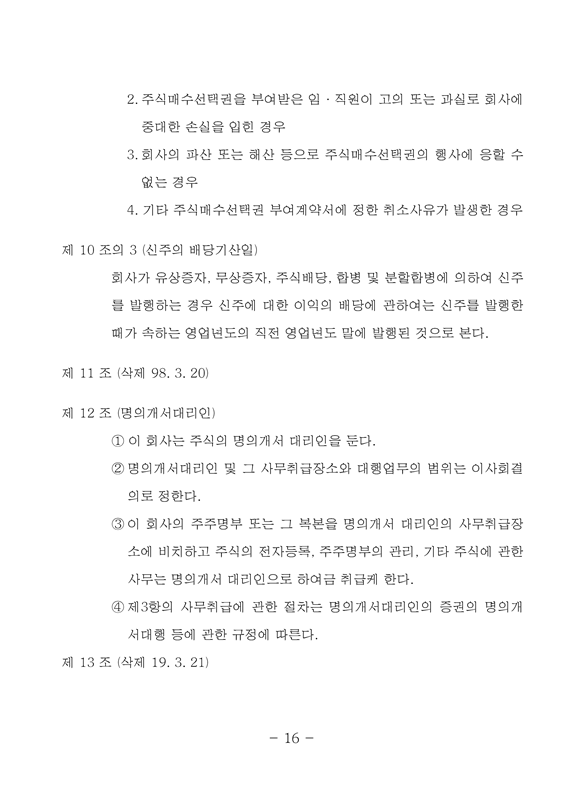 2. 주식매수선택권을 부여받은 임 · 직원이 고의 또는 과실로 회사에 중대한 손실을 입힌 경우

3. 회사의 파산 또는 해산 등으로 주식매수선택권의 행사에 응할 수 없는 경우

4. 기타 주식매수선택권 부여계약서에 정한 취소사유가 발생한 경우

제 10 조의 3 (신주의 배당기산일)

회사가 유상증자, 무상증자, 주식배당, 합병 및 분할합병에 의하여 신주를 발행하는 경우 신주에 대한 이익의 배당에 관하여는 신주를 발행한 때가 속하는 영업년도의 직전 영업년도 말에 발행된 것으로 본다.

제 11 조 (삭제 98. 3. 20)

제 12 조 (명의개서대리인)

① 이 회사는 주식의 명의개서 대리인을 둔다.

② 명의개서대리인 및 그 사무취급장소와 대행업무의 범위는 이사회결의로 정한다.

③ 이 회사의 주주명부 또는 그 복본을 명의개서 대리인의 사무취급장소에 비치하고 주식의 전자등록, 주주명부의 관리, 기타 주식에 관한 사무는 명의개서 대리인으로 하여금 취급케 한다.

④ 제3항의 사무취급에 관한 절차는 명의개서대리인의 증권의 명의개서대행 등에 관한 규정에 따른다.

제 13 조 (삭제 19. 3. 21)

- 16 -